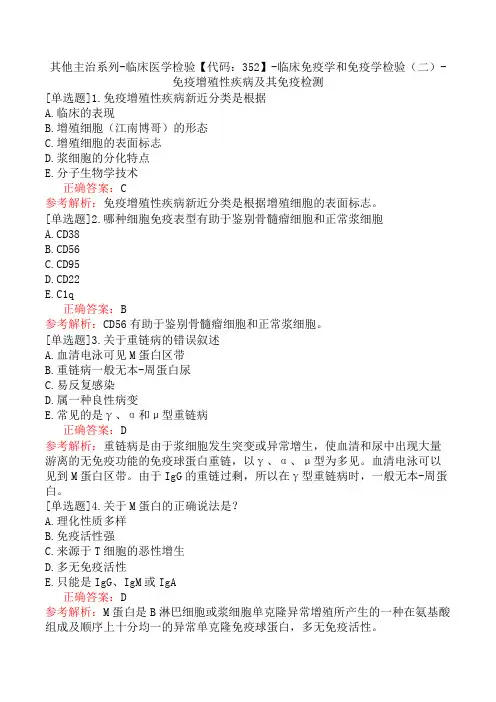 其他主治系列-临床医学检验【代码：352】-临床免疫学和免疫学检验（二）-免疫增殖性疾病及其免疫检测

[单选题]1.免疫增殖性疾病新近分类是根据
A.临床的表现
B.增殖细胞（江南博哥）的形态
C.增殖细胞的表面标志
D.浆细胞的分化特点
E.分子生物学技术
正确答案：C
参考解析：免疫增殖性疾病新近分类是根据增殖细胞的表面标志。

[单选题]2.哪种细胞免疫表型有助于鉴别骨髓瘤细胞和正常浆细胞
A.CD38
B.CD56
C.CD95
D.CD22
E.C1q
正确答案：B
参考解析：CD56有助于鉴别骨髓瘤细胞和正常浆细胞。

[单选题]3.关于重链病的错误叙述
A.血清电泳可见M蛋白区带
B.重链病一般无本-周蛋白尿
C.易反复感染
D.属一种良性病变
E.常见的是γ、α和μ型重链病
正确答案：D
参考解析：重链病是由于浆细胞发生突变或异常增生，使血清和尿中出现大量游离的无免疫功能的免疫球蛋白重链，以γ、α、μ型为多见。血清电泳可以见到M蛋白区带。由于IgG的重链过剩，所以在γ型重链病时，一般无本-周蛋白。

[单选题]4.关于M蛋白的正确说法是？
A.理化性质多样
B.免疫活性强
C.来源于T细胞的恶性增生
D.多无免疫活性
E.只能是IgG、IgM或IgA
正确答案：D
参考解析：M蛋白是B淋巴细胞或浆细胞单克隆异常增殖所产生的一种在氨基酸组成及顺序上十分均一的异常单克隆免疫球蛋白，多无免疫活性。